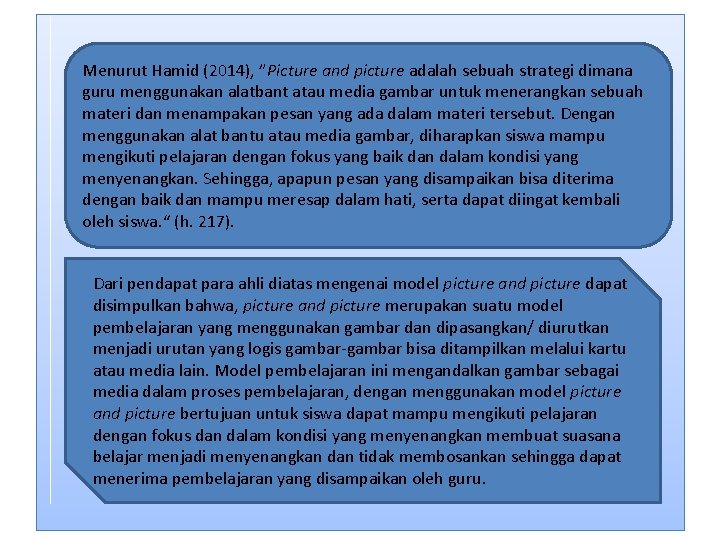 Menurut Hamid (2014), "Picture and picture adalah sebuah strategi dimana guru menggunakan alatbant atau media gambar untuk menerangkan sebuah materi dan menampakan pesan yang ada dalam materi tersebut. Dengan menggunakan alat bantu atau media gambar, diharapkan siswa mampu mengikuti pelajaran dengan fokus yang baik dan dalam kondisi yang menyenangkan. Sehingga, apapun pesan yang disampaikan bisa diterima dengan baik dan mampu meresap dalam hati, serta dapat diingat kembali oleh siswa." (h. 217).

Dari pendapat para ahli diatas mengenai model picture and picture dapat disimpulkan bahwa, picture and picture merupakan suatu model pembelajaran yang menggunakan gambar dan dipasangkan/ diurutkan menjadi urutan yang logis gambar-gambar bisa ditampilkan melalui kartu atau media lain. Model pembelajaran ini mengandalkan gambar sebagai media dalam proses pembelajaran, dengan menggunakan model picture and picture bertujuan untuk siswa dapat mampu mengikuti pelajaran dengan fokus dan dalam kondisi yang menyenangkan membuat suasana belajar menjadi menyenangkan dan tidak membosankan sehingga dapat menerima pembelajaran yang disampaikan oleh guru.